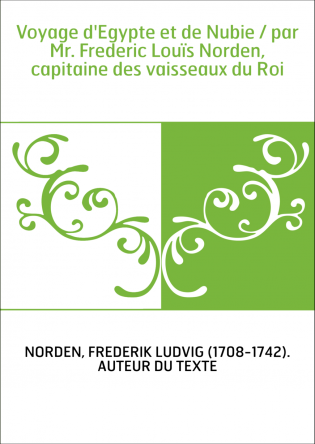 Voyage d'Egypte et de Nubie / par Mr. Frederic Louïs Norden, capitaine des vaisseaux du Roi

NORDEN, FREDERIK LUDVIG (1708-1742). AUTEUR DU TEXTE